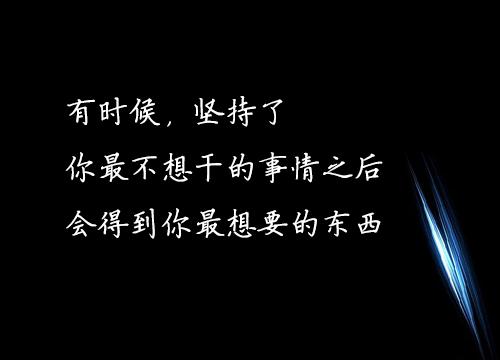 有时候，坚持了
你最不想干的事情之后
会得到你最想要的东西